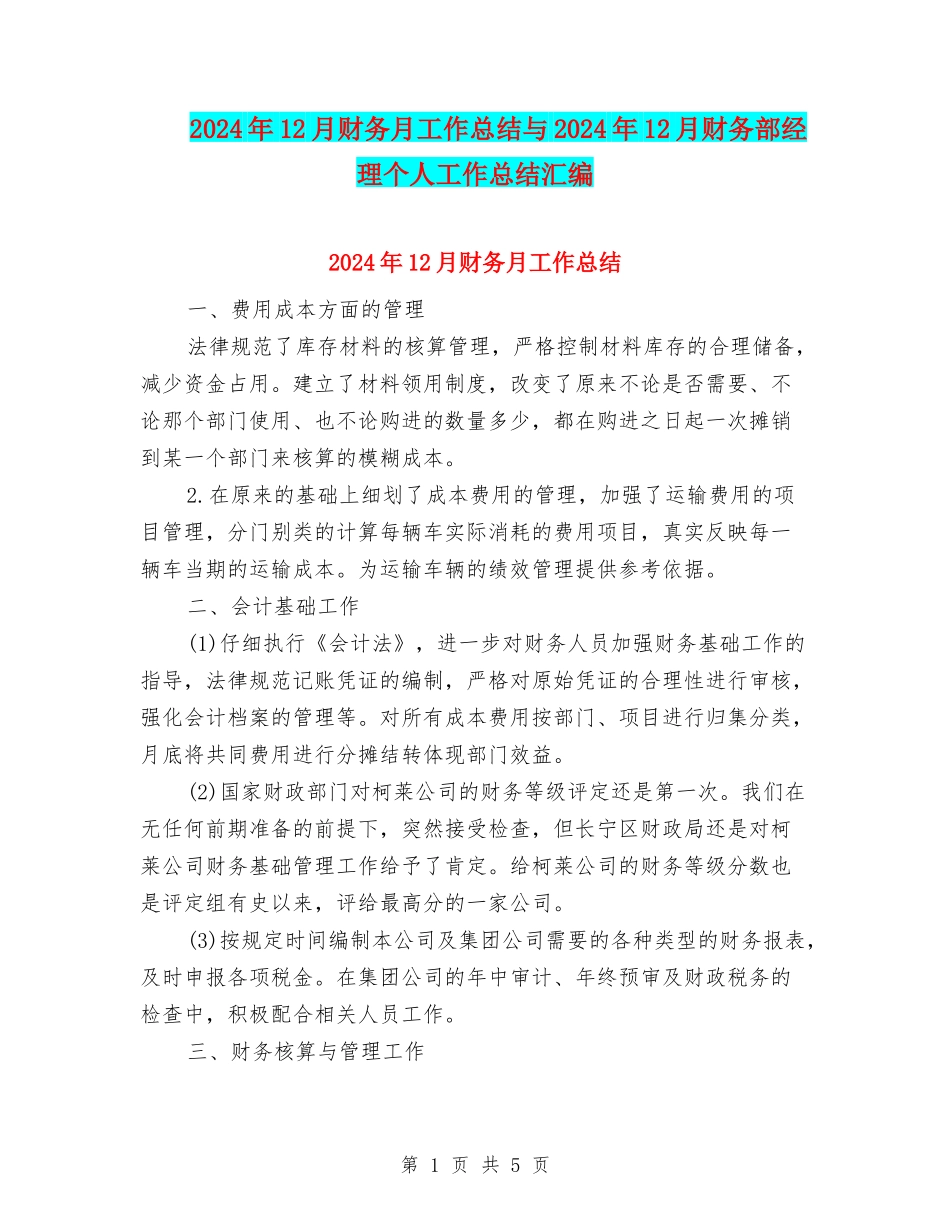 2024年12月财务月工作总结与2024年12月财务部经理个人工作总结汇编

2024年12月财务月工作总结

一、费用成本方面的管理

法律规范了库存材料的核算管理，严格控制材料库存的合理储备，减少资金占用。建立了材料领用制度，改变了原来不论是否需要、不论那个部门使用、也不论购进的数量多少，都在购进之日起一次摊销到某一个部门来核算的模糊成本。

2.在原来的基础上细划了成本费用的管理，加强了运输费用的项目管理，分门别类的计算每辆车实际消耗的费用项目，真实反映每一辆车当期的运输成本。为运输车辆的绩效管理提供参考依据。

二、会计基础工作

(1)仔细执行《会计法》，进一步对财务人员加强财务基础工作的指导，法律规范记账凭证的编制，严格对原始凭证的合理性进行审核，强化会计档案的管理等。对所有成本费用按部门、项目进行归集分类，月底将共同费用进行分摊结转体现部门效益。

(2)国家财政部门对柯莱公司的财务等级评定还是第一次。我们在无任何前期准备的前提下，突然接受检查，但长宁区财政局还是对柯莱公司财务基础管理工作给予了肯定。给柯莱公司的财务等级分数也是评定组有史以来，评给最高分的一家公司。

(3)按规定时间编制本公司及集团公司需要的各种类型的财务报表，及时申报各项税金。在集团公司的年中审计、年终预审及财政税务的检查中，积极配合相关人员工作。

三、财务核算与管理工作

第 1 页 共 5 页